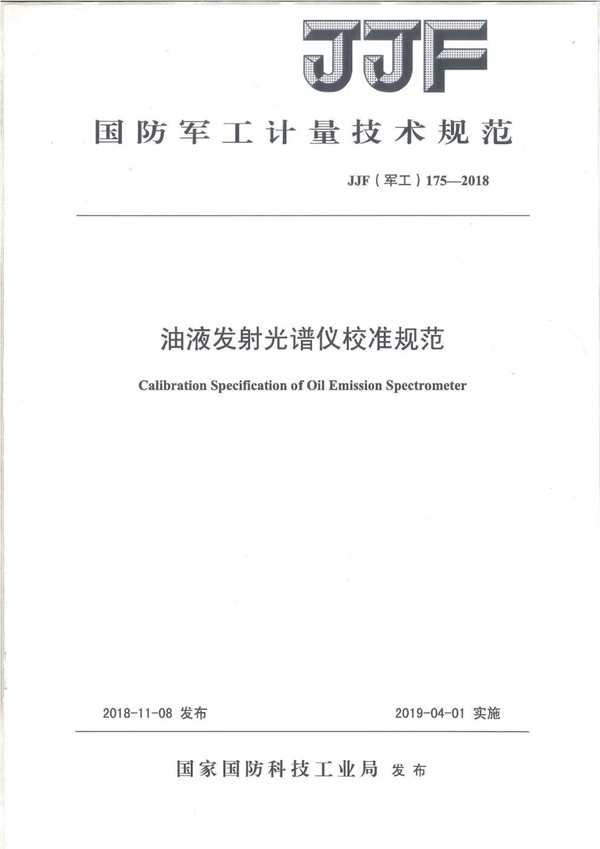 JJF

国防军工计量技术规范

JJF（军工）175—2018

油液发射光谱仪校准规范

Calibration Specification of Oil Emission Spectrometer

2018-11-08 发布

2019-04-01 实施

国家国防科技工业局 发布